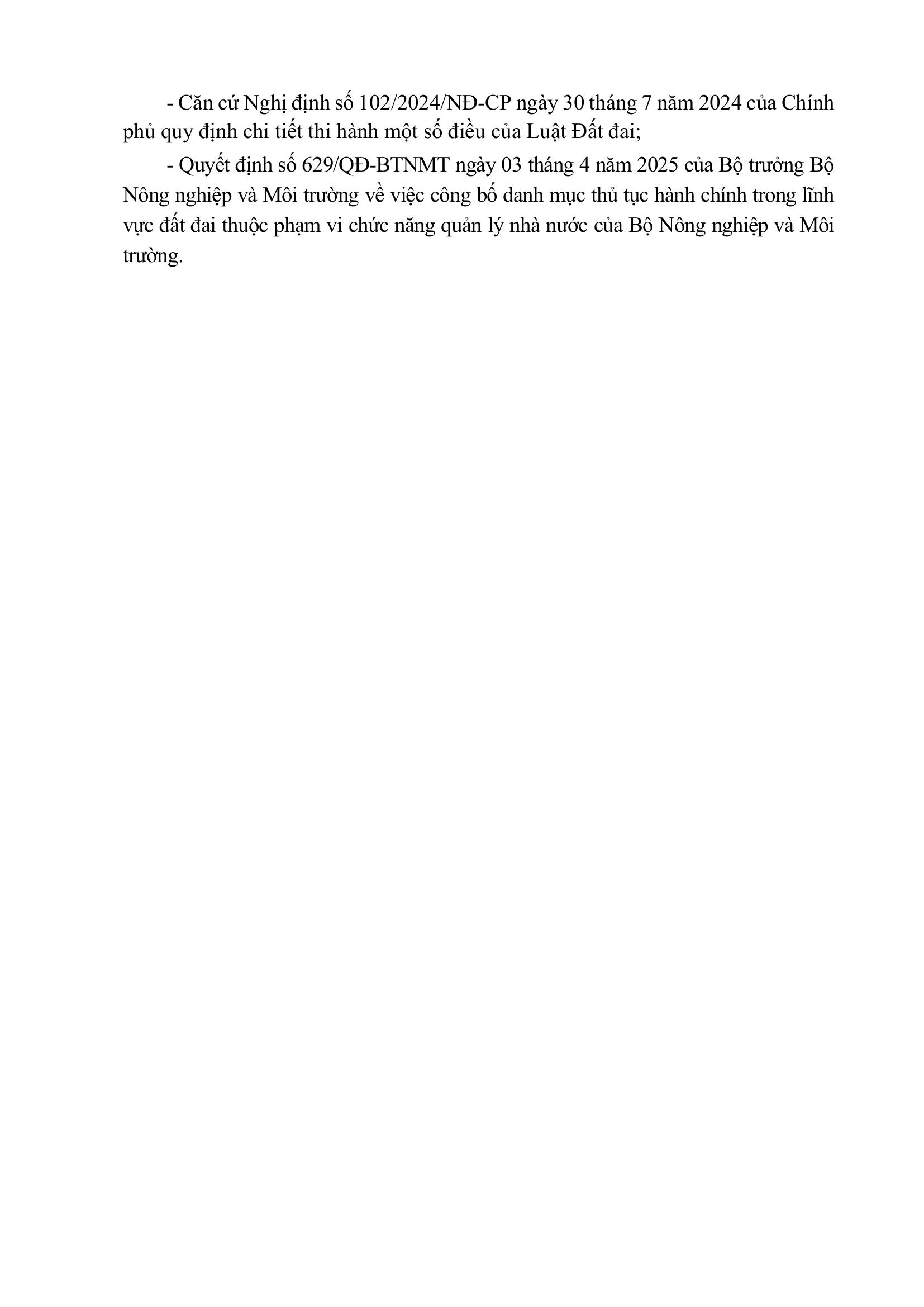 - Căn cứ Nghị định số 102/2024/NĐ-CP ngày 30 tháng 7 năm 2024 của Chính phủ quy định chi tiết thi hành một số điều của Luật Đất đai;

- Quyết định số 629/QĐ-BTNMT ngày 03 tháng 4 năm 2025 của Bộ trưởng Bộ Nông nghiệp và Môi trường về việc công bố danh mục thủ tục hành chính trong lĩnh vực đất đai thuộc phạm vi chức năng quản lý nhà nước của Bộ Nông nghiệp và Môi trường.